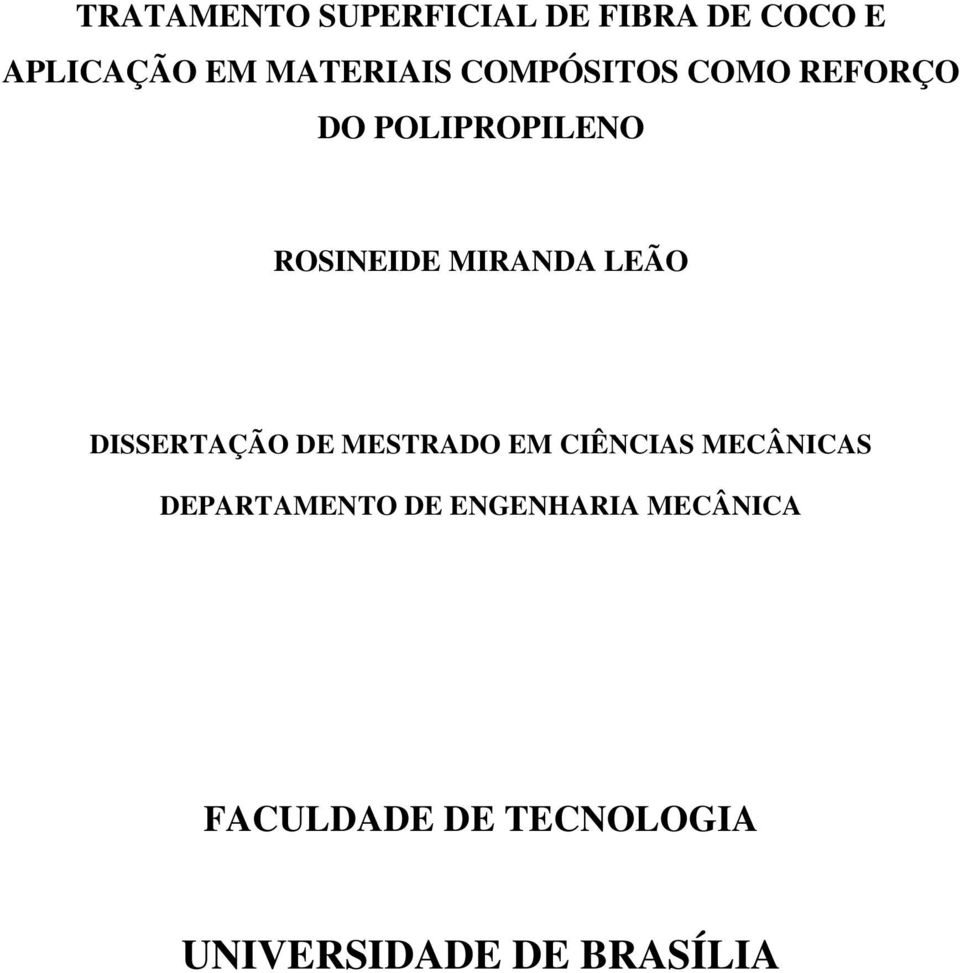 TRATAMENTO SUPERFICIAL DE FIBRA DE COCO E APLICAÇÃO EM MATERIAIS COMPÓSITOS COMO REFORÇO DO POLIPROPILENO

ROSINEIDE MIRANDA LEÃO

DISSERTAÇÃO DE MESTRADO EM CIÊNCIAS MECÂNICAS

DEPARTAMENTO DE ENGENHARIA MECÂNICA

FACULDADE DE TECNOLOGIA

UNIVERSIDADE DE BRASÍLIA